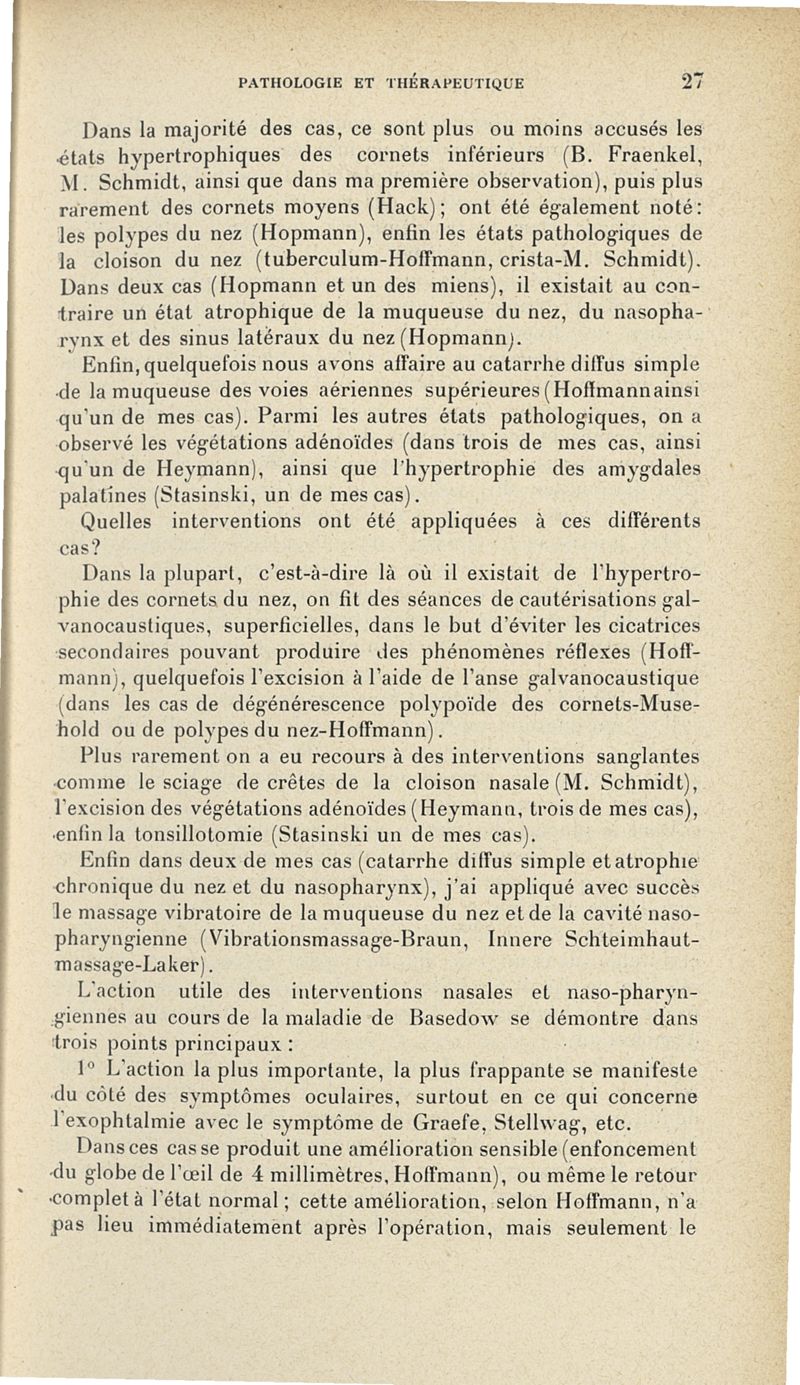 PATHOLOGIE ET THÉRAPEUTIQUE 27

Dans la majorité des cas, ce sont plus ou moins accusés les états hypertrophiques des cornets inférieurs (B. Fraenkel, M. Schmidt, ainsi que dans ma première observation), puis plus rarement des cornets moyens (Hack); ont été également noté: les polypes du nez (Hopmann), enfin les états pathologiques de la cloison du nez (tuberculum-Hoffmann, crista-M. Schmidt). Dans deux cas (Hopmann et un des miens), il existait au contraire un état atrophique de la muqueuse du nez, du nasopharynx et des sinus latéraux du nez (Hopmann).

Enfin, quelquefois nous avons affaire au catarrhe diffus simple de la muqueuse des voies aériennes supérieures (Hoffmann ainsi qu'un de mes cas). Parmi les autres états pathologiques, on a observé les végétations adénoïdes (dans trois de mes cas, ainsi qu'un de Heymann), ainsi que l'hypertrophie des amygdales palatines (Stasinski, un de mes cas).

Quelles interventions ont été appliquées à ces différents cas?

Dans la plupart, c'est-à-dire là où il existait de l'hypertrophie des cornets du nez, on fit des séances de cautérisations galvanocaustiques, superficielles, dans le but d'éviter les cicatrices secondaires pouvant produire des phénomènes réflexes (Hoffmann), quelquefois l'excision à l'aide de l'anse galvanocaustique (dans les cas de dégénérescence polypoïde des cornets-Musehold ou de polypes du nez-Hoffmann).

Plus rarement on a eu recours à des interventions sanglantes comme le sciage de crêtes de la cloison nasale (M. Schmidt), l'excision des végétations adénoïdes (Heymann, trois de mes cas), enfin la tonsillotomie (Stasinski un de mes cas).

Enfin dans deux de mes cas (catarrhe diffus simple et atrophie chronique du nez et du nasopharynx), j'ai appliqué avec succès le massage vibratoire de la muqueuse du nez et de la cavité nasopharyngienne (Vibrationsmassage-Braun, Innere Schteimhautmassage-Laker).

L'action utile des interventions nasales et naso-pharyngiennes au cours de la maladie de Basedow se démontre dans trois points principaux :

1° L'action la plus importante, la plus frappante se manifeste du côté des symptômes oculaires, surtout en ce qui concerne l'exophtalmie avec le symptôme de Graefe, Stellwag, etc.

Dans ces cas se produit une amélioration sensible (enfoncement du globe de l'œil de 4 millimètres, Hoffmann), ou même le retour complet à l'état normal; cette amélioration, selon Hoffmann, n'a pas lieu immédiatement après l'opération, mais seulement le